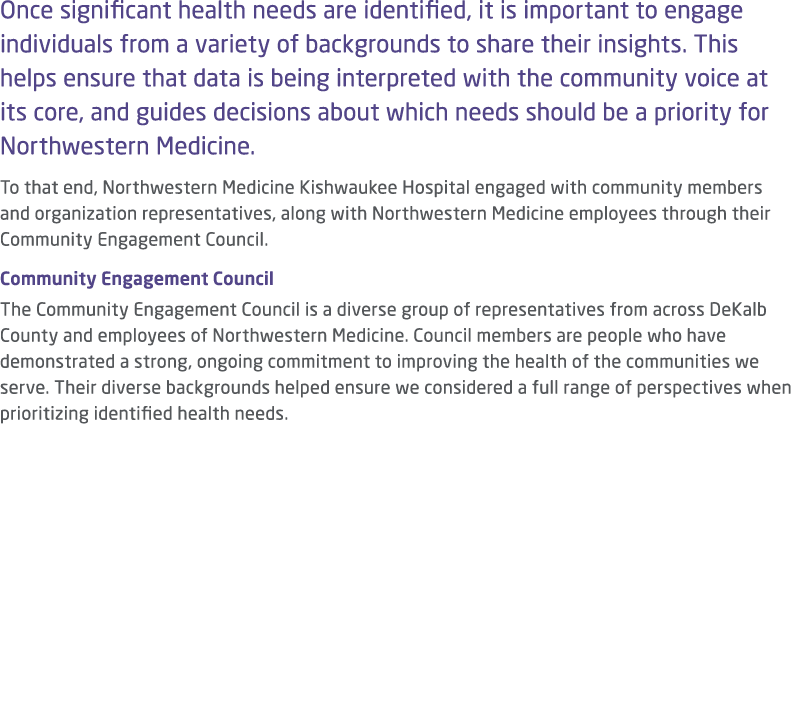 Once significant health needs are identified, it is important to engage individuals from a variety of backgrounds to share their insights. This helps ensure that data is being interpreted with the community voice at its core, and guides decisions about which needs should be a priority for Northwestern Medicine.

To that end, Northwestern Medicine Kishwaukee Hospital engaged with community members and organization representatives, along with Northwestern Medicine employees through their Community Engagement Council.

Community Engagement Council

The Community Engagement Council is a diverse group of representatives from across DeKalb County and employees of Northwestern Medicine. Council members are people who have demonstrated a strong, ongoing commitment to improving the health of the communities we serve. Their diverse backgrounds helped ensure we considered a full range of perspectives when prioritizing identified health needs.